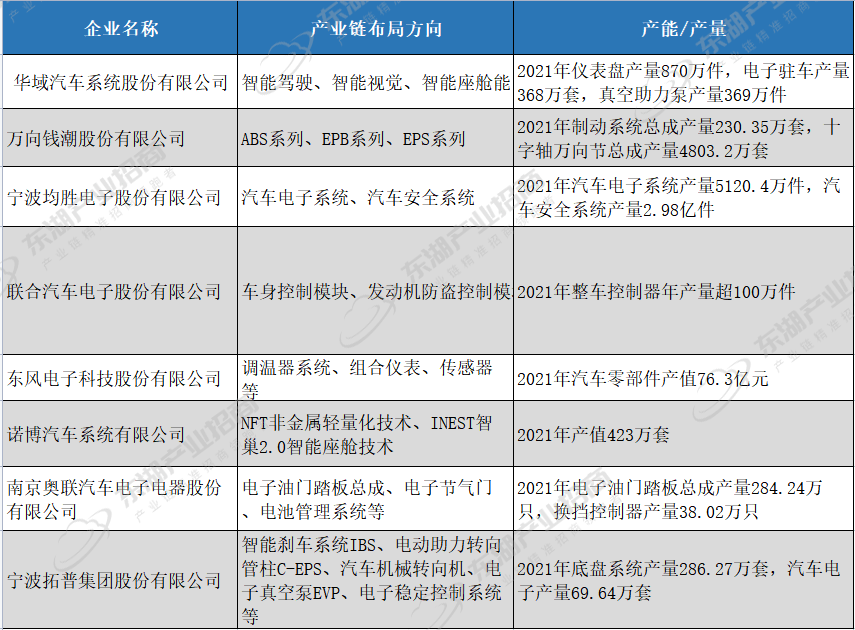 | 企业名称 | 产业链布局方向 | 产能/产量 |
|---|---|---|
| 华域汽车系统股份有限公司 | 智能驾驶、智能视觉、智能座舱能 | 2021年仪表盘产量870万件，电子驻车产量368万套，真空助力泵产量369万件 |
| 万向钱潮股份有限公司 | ABS系列、EPB系列、EPS系列 | 2021年制动系统总成产量230.35万套，十字轴万向节总成产量4803.2万套 |
| 宁波均胜电子股份有限公司 | 汽车电子系统、汽车安全系统 | 2021年汽车电子系统产量5120.4万件，汽车安全系统产量2.98亿件 |
| 联合汽车电子股份有限公司 | 车身控制模块、发动机防盗控制模 | 2021年整车控制器年产量超100万件 |
| 东风电子科技股份有限公司 | 调温器系统、组合仪表、传感器等 | 2021年汽车零部件产值76.3亿元 |
| 诺博汽车系统有限公司 | NFT非金属轻量化技术、INEST智巢2.0智能座舱技术 | 2021年产值423万套 |
| 南京奥联汽车电子电器股份有限公司 | 电子油门踏板总成、电子节气门、电池管理系统等 | 2021年电子油门踏板总成产量284.24万只，换挡控制器产量38.02万只 |
| 宁波拓普集团股份有限公司 | 智能刹车系统IBS、电动助力转向管柱C-EPS、汽车机械转向机、电子真空泵EVP、电子稳定控制系统等 | 2021年底盘系统产量286.27万套，汽车电子产量69.64万套 |

东湖产业招商